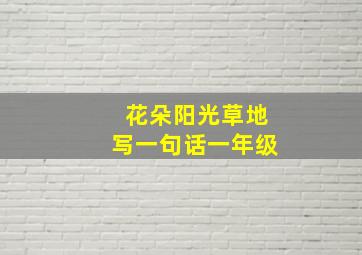 花朵阳光草地
写一句话一年级